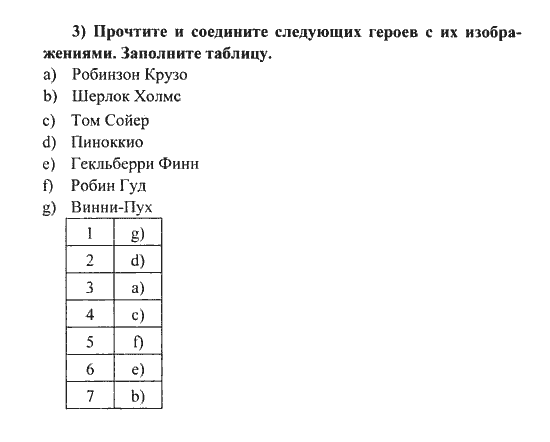 3) Прочтите и соедините следующих героев с их изображениями. Заполните таблицу.

a) Робинзон Крузо
b) Шерлок Холмс
c) Том Сойер
d) Пиноккио
e) Гекльберри Финн
f) Робин Гуд
g) Винни-Пух

| 1 | g) |
|---|---|
| 2 | d) |
| 3 | a) |
| 4 | c) |
| 5 | f) |
| 6 | e) |
| 7 | b) |